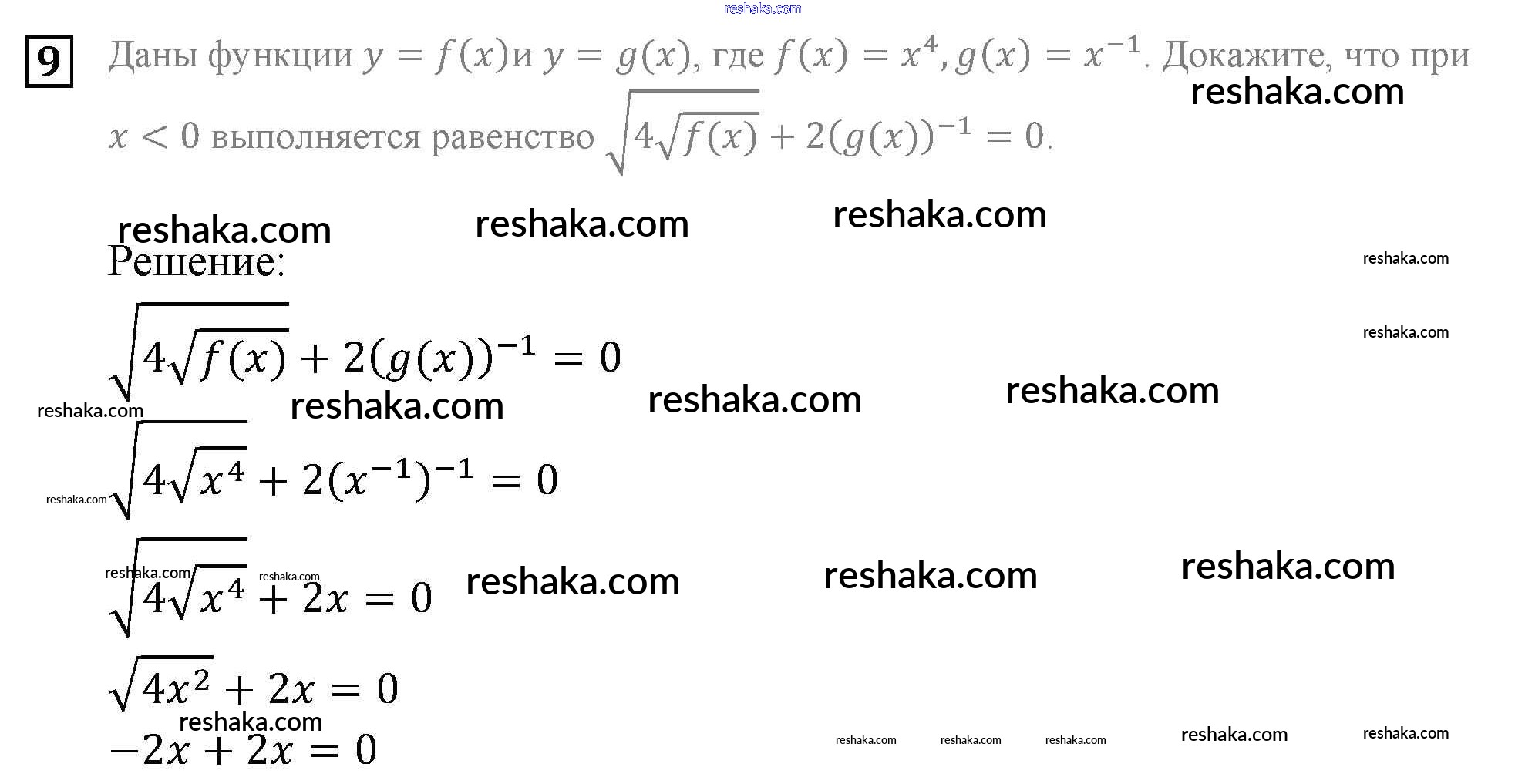 9 Даны функции $y = f(x)$и $y = g(x)$, где $f(x) = x^4, g(x) = x^{-1}$. Докажите, что при $x < 0$ выполняется равенство $\sqrt{4\sqrt{f(x)}} + 2(g(x))^{-1} = 0$.

Решение:

$\sqrt{4\sqrt{f(x)}} + 2(g(x))^{-1} = 0$

$\sqrt{4\sqrt{x^4}} + 2(x^{-1})^{-1} = 0$

$\sqrt{4\sqrt{x^4}} + 2x = 0$

$\sqrt{4x^2} + 2x = 0$

$-2x + 2x = 0$

reshaka.com